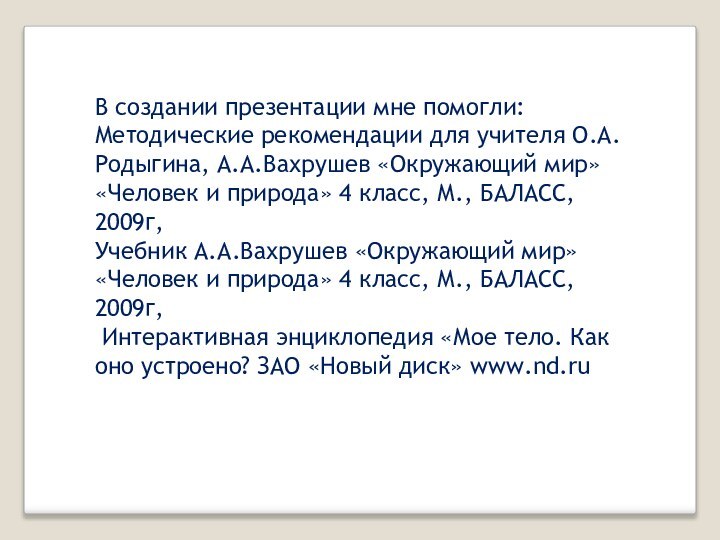 В создании презентации мне помогли:
Методические рекомендации для учителя О.А. Родыгина, А.А.Вахрушев «Окружающий мир» «Человек и природа» 4 класс, М., БАЛАСС, 2009г,
Учебник А.А.Вахрушев «Окружающий мир» «Человек и природа» 4 класс, М., БАЛАСС, 2009г,
Интерактивная энциклопедия «Мое тело. Как оно устроено? ЗАО «Новый диск» www.nd.ru